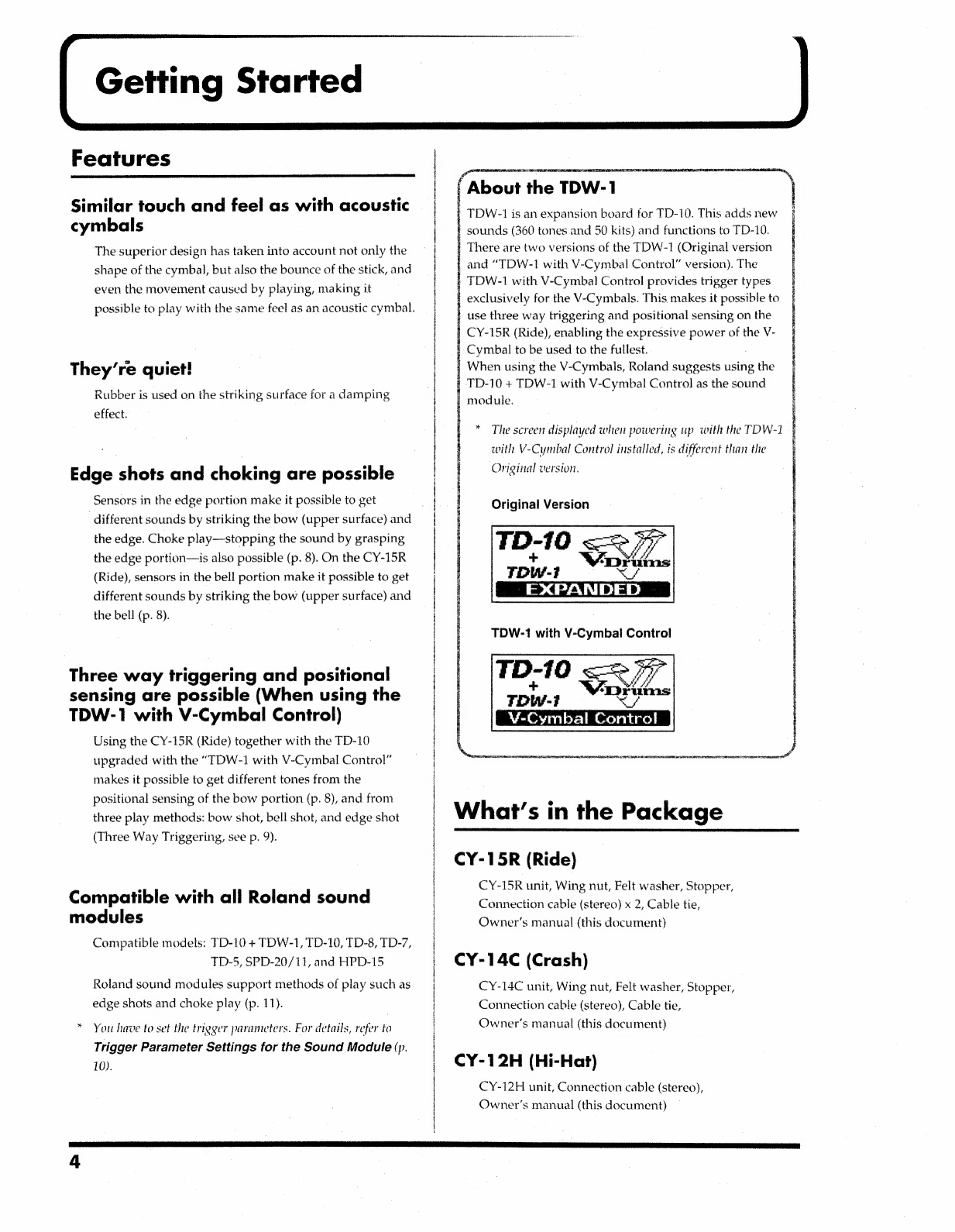 Getting Started

Features

Similar touch and feel as with acoustic cymbals

The superior design has taken into account not only the shape of the cymbal, but also the bounce of the stick, and even the movement caused by playing, making it possible to play with the same feel as an acoustic cymbal.

They're quiet!

Rubber is used on the striking surface for a damping effect.

Edge shots and choking are possible

Sensors in the edge portion make it possible to get different sounds by striking the bow (upper surface) and the edge. Choke play—stopping the sound by grasping the edge portion—is also possible (p. 8). On the CY-15R (Ride), sensors in the bell portion make it possible to get different sounds by striking the bow (upper surface) and the bell (p. 8).

Three way triggering and positional sensing are possible (When using the TDW-1 with V-Cymbal Control)

Using the CY-15R (Ride) together with the TD-10 upgraded with the "TDW-1 with V-Cymbal Control" makes it possible to get different tones from the positional sensing of the bow portion (p. 8), and from three play methods: bow shot, bell shot, and edge shot (Three Way Triggering, see p. 9).

Compatible with all Roland sound modules

Compatible models: TD-10 + TDW-1, TD-10, TD-8, TD-7, TD-5, SPD-20/11, and HPD-15

Roland sound modules support methods of play such as edge shots and choke play (p. 11).

* You have to set the trigger parameters. For details, refer to Trigger Parameter Settings for the Sound Module (p. 10).

About the TDW-1

TDW-1 is an expansion board for TD-10. This adds new sounds (360 tones and 50 kits) and functions to TD-10. There are two versions of the TDW-1 (Original version and "TDW-1 with V-Cymbal Control" version). The TDW-1 with V-Cymbal Control provides trigger types exclusively for the V-Cymbals. This makes it possible to use three way triggering and positional sensing on the CY-15R (Ride), enabling the expressive power of the V-Cymbal to be used to the fullest.
When using the V-Cymbals, Roland suggests using the TD-10 + TDW-1 with V-Cymbal Control as the sound module.

* The screen displayed when powering up with the TDW-1 with V-Cymbal Control installed, is different than the Original version.

Original Version

TD-10 + TDW-1 V-Drums EXPANDED

TDW-1 with V-Cymbal Control

TD-10 + TDW-1 V-Drums V-Cymbal Control

What's in the Package

CY-15R (Ride)

CY-15R unit, Wing nut, Felt washer, Stopper, Connection cable (stereo) x 2, Cable tie, Owner's manual (this document)

CY-14C (Crash)

CY-14C unit, Wing nut, Felt washer, Stopper, Connection cable (stereo), Cable tie, Owner's manual (this document)

CY-12H (Hi-Hat)

CY-12H unit, Connection cable (stereo), Owner's manual (this document)

4